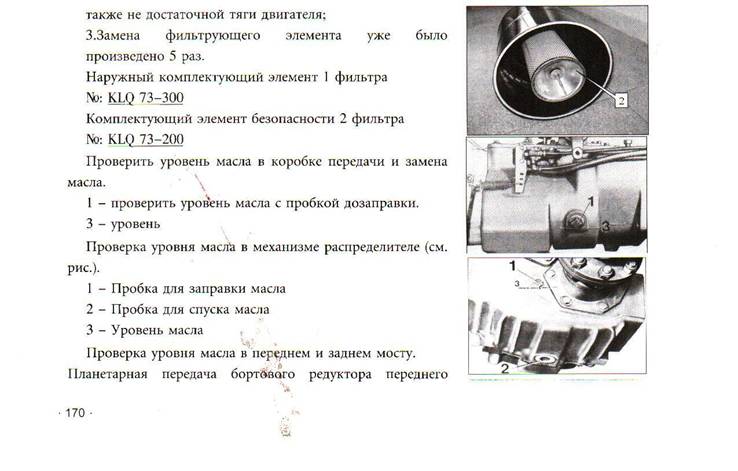 также не достаточной тяги двигателя;

3.Замена фильтрующего элемента уже было произведено 5 раз.

Наружный комплектующий элемент 1 фильтра №: KLQ 73–300

Комплектующий элемент безопасности 2 фильтра №: KLQ 73–200

Проверить уровень масла в коробке передачи и замена масла.

1 – проверить уровень масла с пробкой дозаправки.

3 – уровень

Проверка уровня масла в механизме распределителе (см. рис.).

1 – Пробка для заправки масла

2 – Пробка для спуска масла

3 – Уровень масла

Проверка уровня масла в переднем и заднем мосту.

Планетарная передача бортового редуктора переднего

· 170 ·

2

1

3

1

3

2